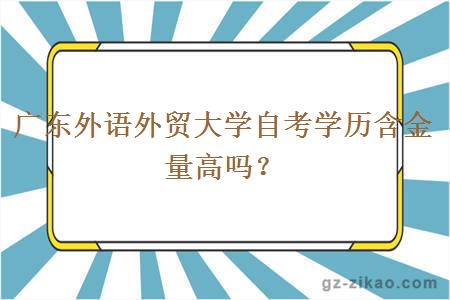 广东外语外贸大学自考学历含金量高吗？

gz-zikao.com